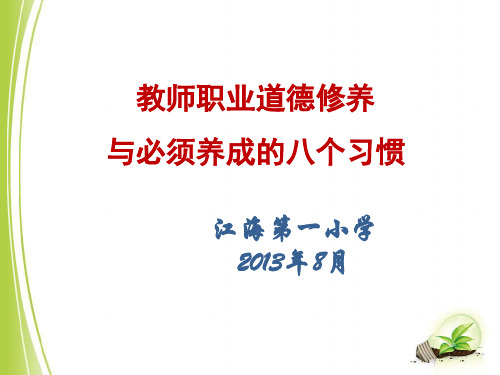 教师职业道德修养
与必须养成的八个习惯

江海第一小学
2013年8月